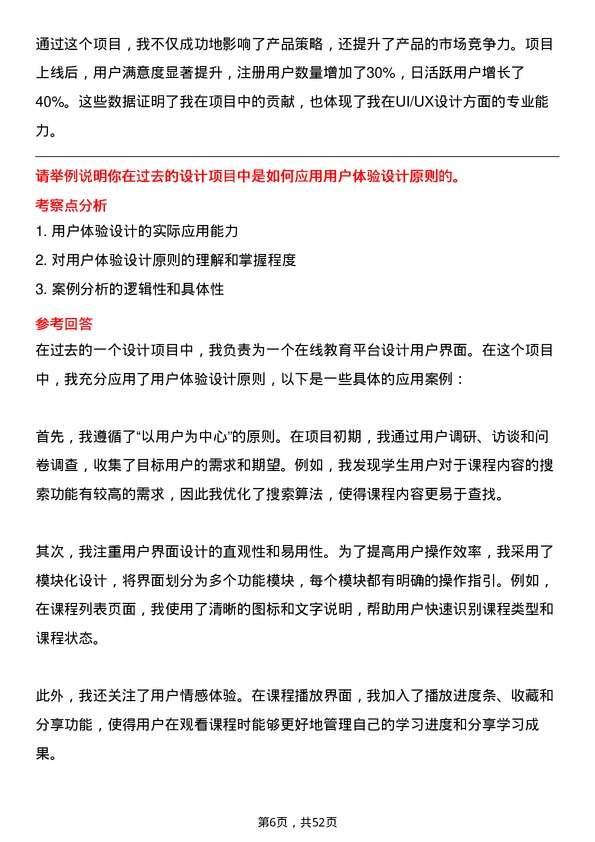 通过这个项目，我不仅成功地影响了产品策略，还提升了产品的市场竞争力。项目上线后，用户满意度显著提升，注册用户数量增加了30%，日活跃用户增长了40%。这些数据证明了我在项目中的贡献，也体现了我在UI/UX设计方面的专业能力。

请举例说明你在过去的设计项目中是如何应用用户体验设计原则的。

考察点分析

1. 用户体验设计的实际应用能力

2. 对用户体验设计原则的理解和掌握程度

3. 案例分析的逻辑性和具体性

参考回答

在过去的一个设计项目中，我负责为一个在线教育平台设计用户界面。在这个项目中，我充分应用了用户体验设计原则，以下是一些具体的应用案例：

首先，我遵循了“以用户为中心”的原则。在项目初期，我通过用户调研、访谈和问卷调查，收集了目标用户的需求和期望。例如，我发现学生用户对于课程内容的搜索功能有较高的需求，因此我优化了搜索算法，使得课程内容更易于查找。

其次，我注重用户界面设计的直观性和易用性。为了提高用户操作效率，我采用了模块化设计，将界面划分为多个功能模块，每个模块都有明确的操作指引。例如，在课程列表页面，我使用了清晰的图标和文字说明，帮助用户快速识别课程类型和课程状态。

此外，我还关注了用户情感体验。在课程播放界面，我加入了播放进度条、收藏和分享功能，使得用户在观看课程时能够更好地管理自己的学习进度和分享学习成果。

第6页，共52页